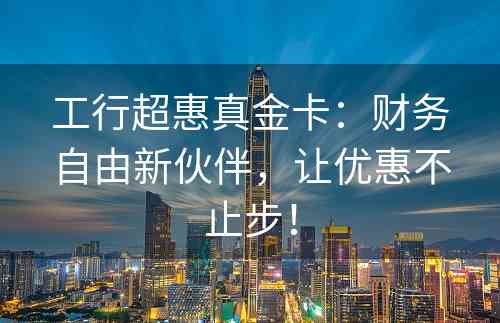 工行超惠真金卡：财务自由新伙伴，让优惠不止步！